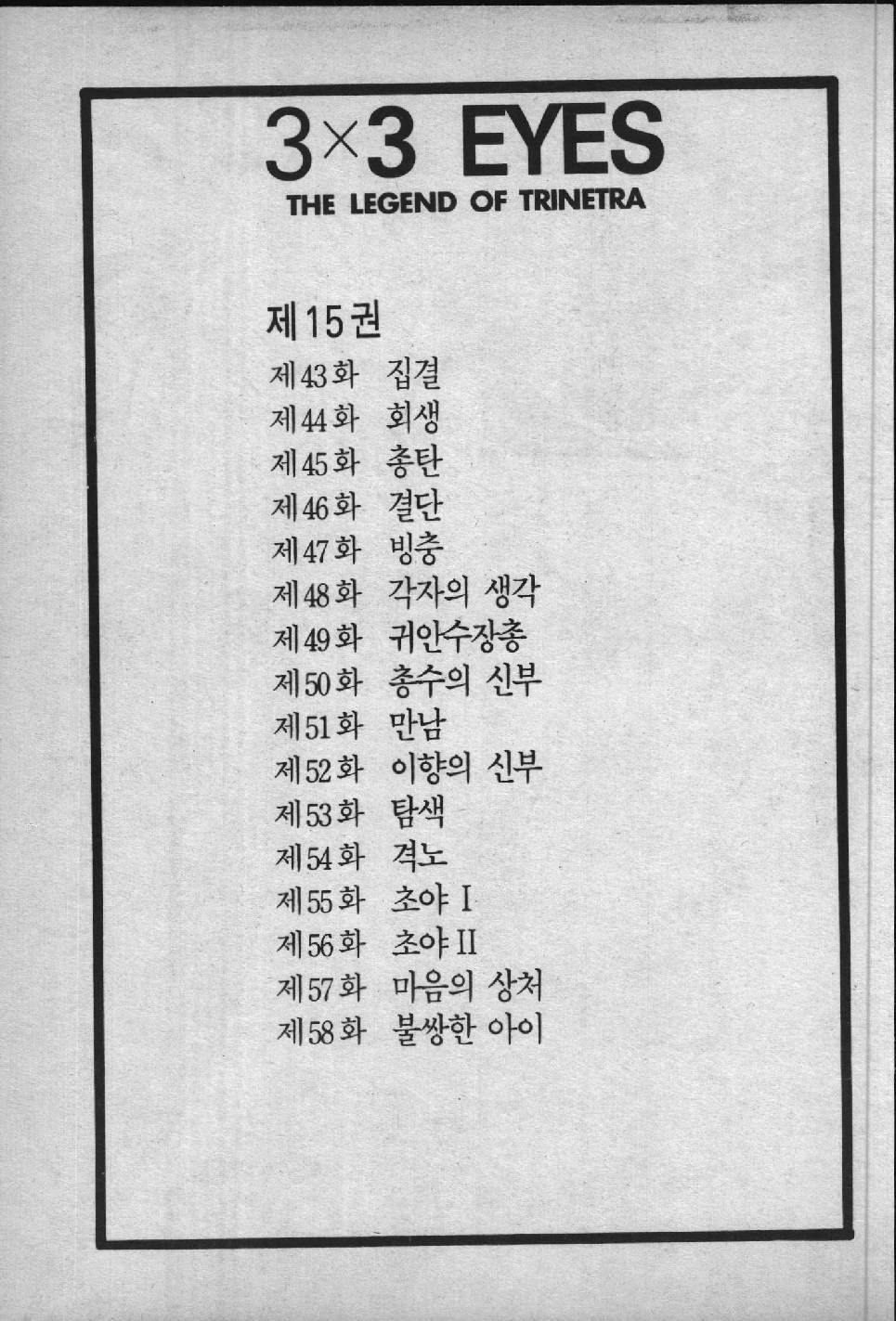 3×3 EYES
THE LEGEND OF TRINETRA

제15권

제43화 집결
제44화 회생
제45화 총탄
제46화 결단
제47화 빙충
제48화 각자의 생각
제49화 귀안수장총
제50화 총수의 신부
제51화 만남
제52화 이향의 신부
제53화 탐색
제54화 격노
제55화 초야 I
제56화 초야 II
제57화 마음의 상처
제58화 불쌍한 아이